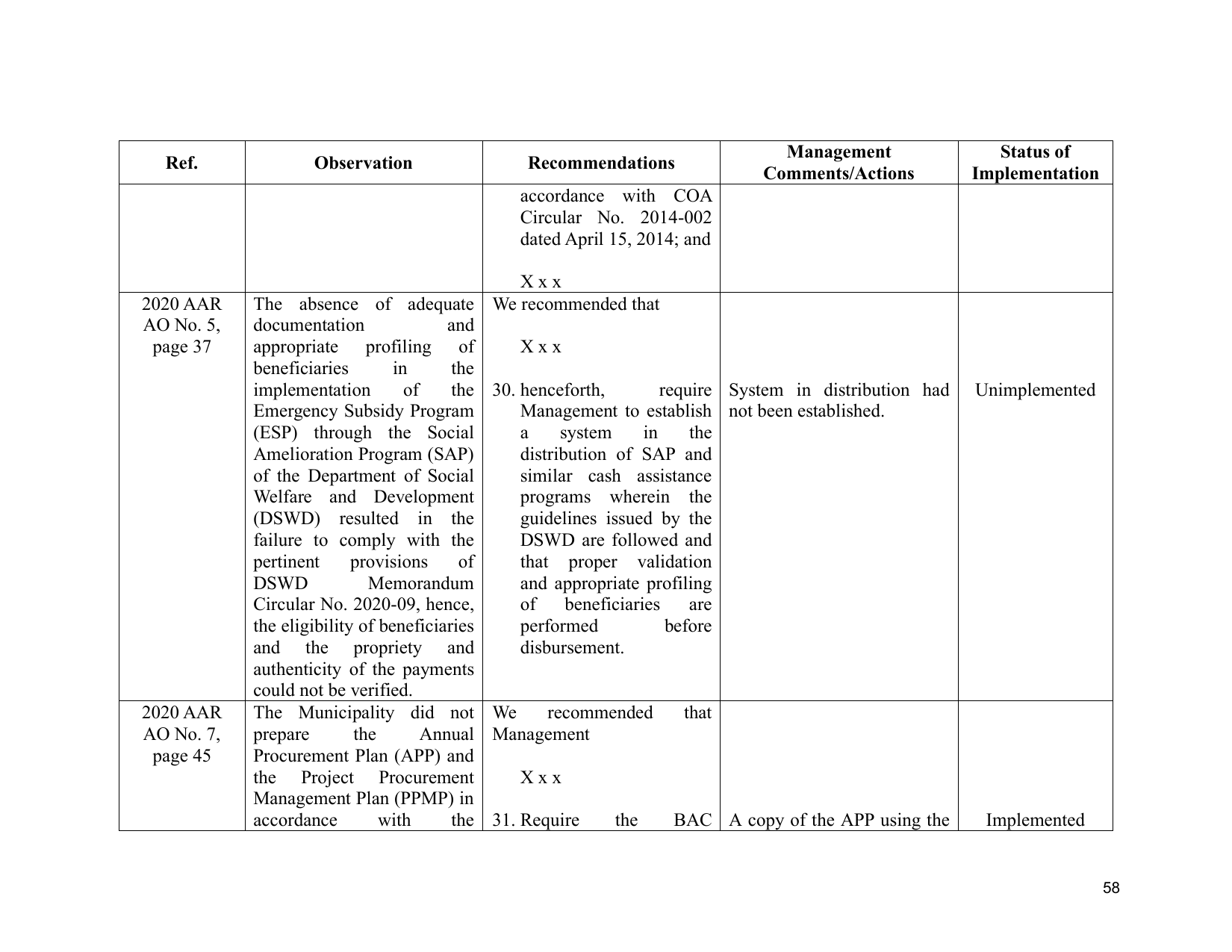 | Ref. | Observation | Recommendations | Management Comments/Actions | Status of Implementation |
|---|---|---|---|---|
| | | accordance with COA Circular No. 2014-002 dated April 15, 2014; and X x x | | |
| 2020 AAR AO No. 5, page 37 | The absence of adequate documentation and appropriate profiling of beneficiaries in the implementation of the Emergency Subsidy Program (ESP) through the Social Amelioration Program (SAP) of the Department of Social Welfare and Development (DSWD) resulted in the failure to comply with the pertinent provisions of DSWD Memorandum Circular No. 2020-09, hence, the eligibility of beneficiaries and the propriety and authenticity of the payments could not be verified. | We recommended that X x x 30. henceforth, require Management to establish a system in the distribution of SAP and similar cash assistance programs wherein the guidelines issued by the DSWD are followed and that proper validation and appropriate profiling of beneficiaries are performed before disbursement. | System in distribution had not been established. | Unimplemented |
| 2020 AAR AO No. 7, page 45 | The Municipality did not prepare the Annual Procurement Plan (APP) and the Project Procurement Management Plan (PPMP) in accordance with the | We recommended that Management X x x 31. Require the BAC | A copy of the APP using the | Implemented |

58